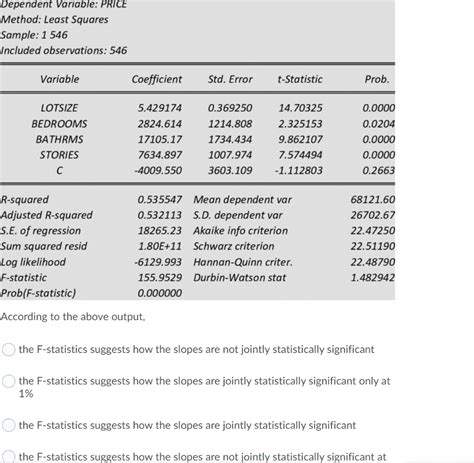 Dependent Variable: PRICE
Method: Least Squares
Sample: 1 546
Included observations: 546

| Variable | Coefficient | Std. Error | t-Statistic | Prob. |
|---|---|---|---|---|
| LOTSIZE | 5.429174 | 0.369250 | 14.70325 | 0.0000 |
| BEDROOMS | 2824.614 | 1214.808 | 2.325153 | 0.0204 |
| BATHRMS | 17105.17 | 1734.434 | 9.862107 | 0.0000 |
| STORIES | 7634.897 | 1007.974 | 7.574494 | 0.0000 |
| C | -4009.550 | 3603.109 | -1.112803 | 0.2663 |

| | | | |
|---|---|---|---|
| R-squared | 0.535547 | Mean dependent var | 68121.60 |
| Adjusted R-squared | 0.532113 | S.D. dependent var | 26702.67 |
| S.E. of regression | 18265.23 | Akaike info criterion | 22.47250 |
| Sum squared resid | 1.80E+11 | Schwarz criterion | 22.51190 |
| Log likelihood | -6129.993 | Hannan-Quinn criter. | 22.48790 |
| F-statistic | 155.9529 | Durbin-Watson stat | 1.482942 |
| Prob(F-statistic) | 0.000000 | | |

According to the above output,

the F-statistics suggests how the slopes are not jointly statistically significant

the F-statistics suggests how the slopes are jointly statistically significant only at 1%

the F-statistics suggests how the slopes are jointly statistically significant

the F-statistics suggests how the slopes are not jointly statistically significant at